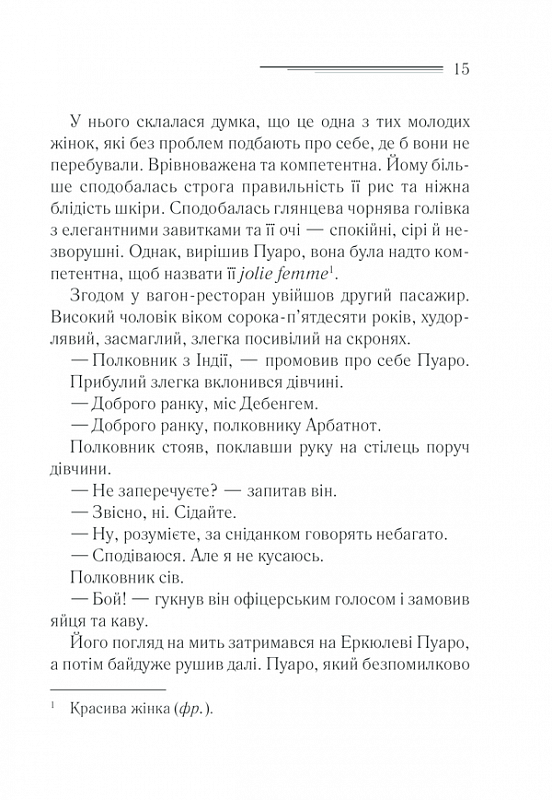 15

У нього склалася думка, що це одна з тих молодих жінок, які без проблем подбають про себе, де б вони не перебували. Врівноважена та компетентна. Йому більше сподобалась строга правильність її рис та ніжна блідість шкіри. Сподобалась глянцева чорнява голівка з елегантними завитками та її очі — спокійні, сірі й незворушні. Однак, вирішив Пуаро, вона була надто компетентна, щоб назвати її jolie femme$^1$.

Згодом у вагон-ресторан увійшов другий пасажир. Високий чоловік віком сорока-п'ятдесяти років, худорлявий, засмаглий, злегка посивілий на скронях.

— Полковник з Індії, — промовив про себе Пуаро.

Прибулий злегка вклонився дівчині.

— Доброго ранку, міс Дебенгем.

— Доброго ранку, полковнику Арбатнот.

Полковник стояв, поклавши руку на стілець поруч дівчини.

— Не заперечуєте? — запитав він.

— Звісно, ні. Сідайте.

— Ну, розумієте, за сніданком говорять небагато.

— Сподіваюся. Але я не кусаюсь.

Полковник сів.

— Бой! — гукнув він офіцерським голосом і замовив яйця та каву.

Його погляд на мить затримався на Еркюлеві Пуаро, а потім байдуже рушив далі. Пуаро, який безпомилково

$^1$ Красива жінка (фр.).